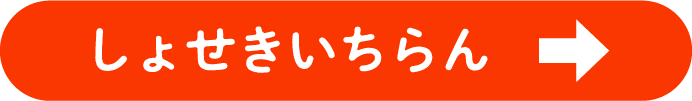 しょせきいちらん